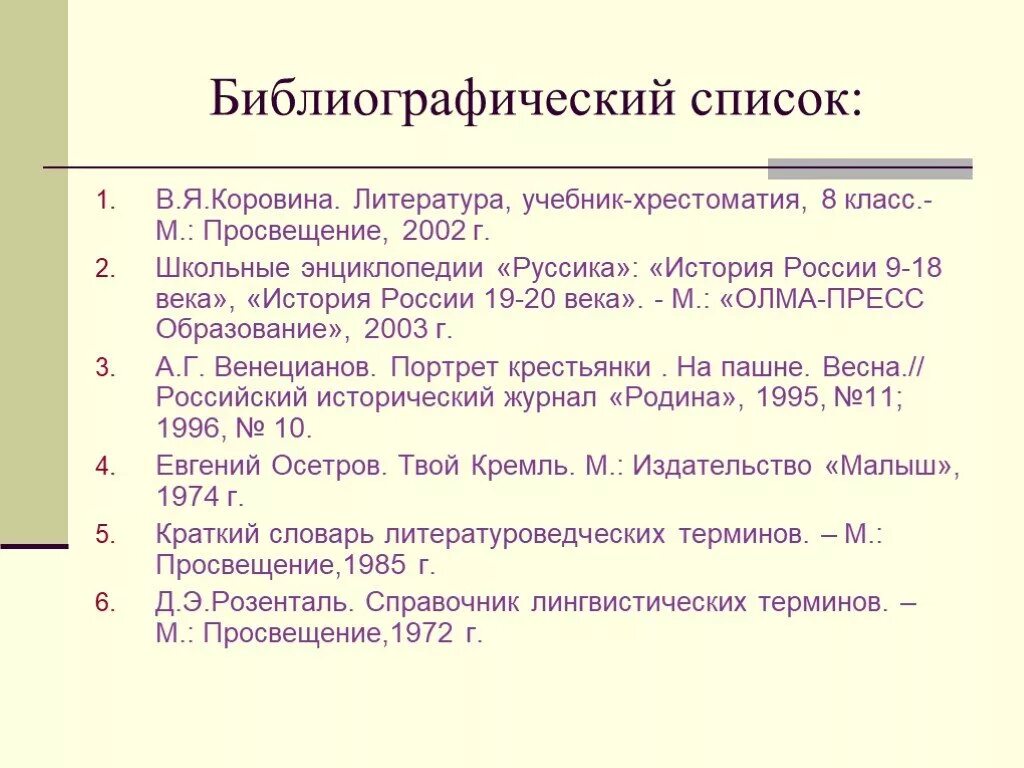 Библиографический список:

1. В.Я.Коровина. Литература, учебник-хрестоматия, 8 класс.- М.: Просвещение, 2002 г.
2. Школьные энциклопедии «Руссика»: «История России 9-18 века», «История России 19-20 века». - М.: «ОЛМА-ПРЕСС Образование», 2003 г.
3. А.Г. Венецианов. Портрет крестьянки . На пашне. Весна.// Российский исторический журнал «Родина», 1995, №11; 1996, № 10.
4. Евгений Осетров. Твой Кремль. М.: Издательство «Малыш», 1974 г.
5. Краткий словарь литературоведческих терминов. – М.: Просвещение,1985 г.
6. Д.Э.Розенталь. Справочник лингвистических терминов. – М.: Просвещение,1972 г.